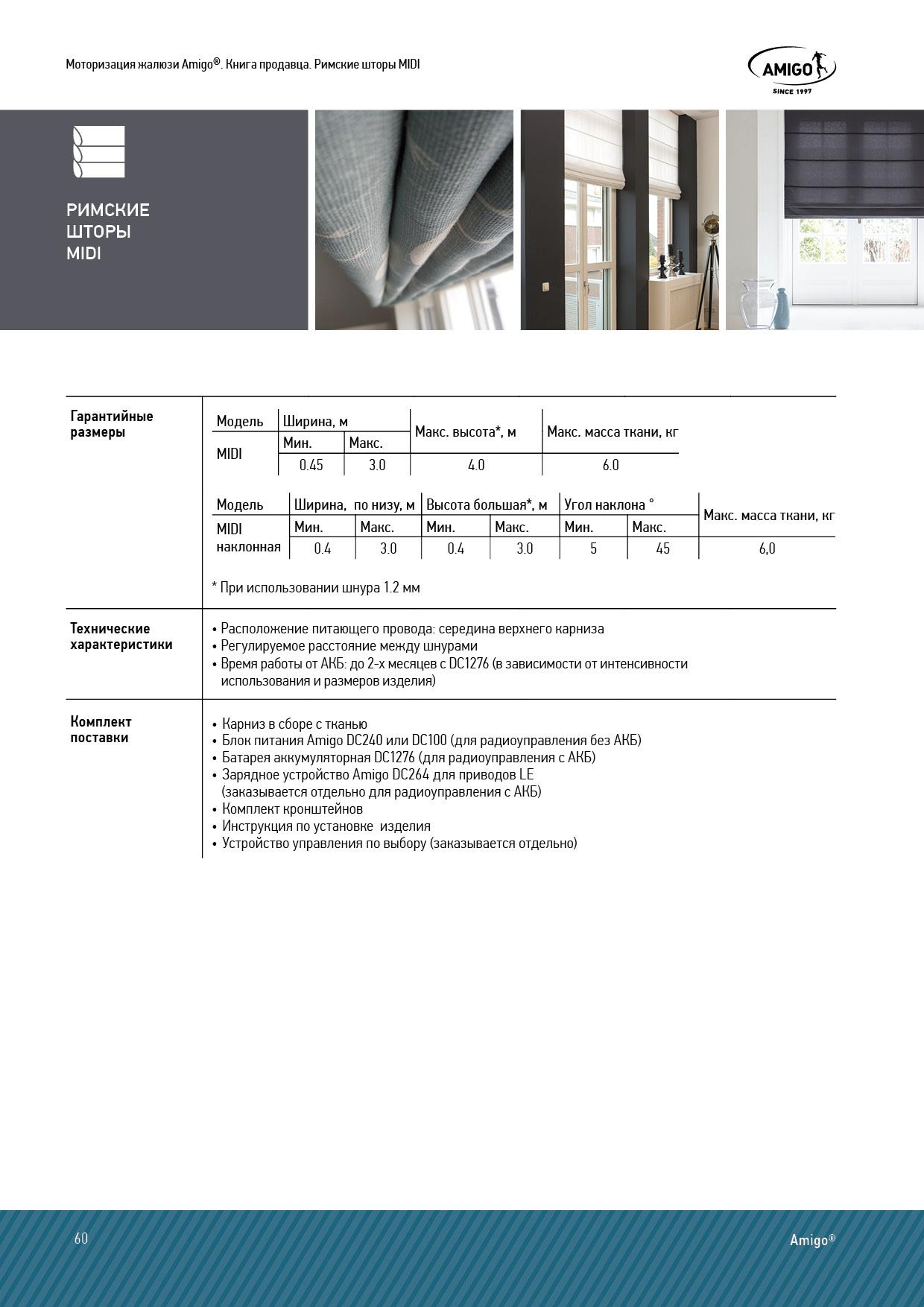 Моторизация жалюзи Amigo®. Книга продавца. Римские шторы MIDI

AMIGO
SINCE 1997

РИМСКИЕ
ШТОРЫ
MIDI

Гарантийные размеры

| Модель | Ширина, м Мин. | Ширина, м Макс. | Макс. высота*, м | Макс. масса ткани, кг |
|---|---|---|---|---|
| MIDI | 0.45 | 3.0 | 4.0 | 6.0 |

| Модель | Ширина, по низу, м Мин. | Ширина, по низу, м Макс. | Высота большая*, м Мин. | Высота большая*, м Макс. | Угол наклона ° Мин. | Угол наклона ° Макс. | Макс. масса ткани, кг |
|---|---|---|---|---|---|---|---|
| MIDI наклонная | 0.4 | 3.0 | 0.4 | 3.0 | 5 | 45 | 6,0 |

* При использовании шнура 1.2 мм

Технические характеристики

• Расположение питающего провода: середина верхнего карниза
• Регулируемое расстояние между шнурами
• Время работы от АКБ: до 2-х месяцев с DC1276 (в зависимости от интенсивности использования и размеров изделия)

Комплект поставки

• Карниз в сборе с тканью
• Блок питания Amigo DC240 или DC100 (для радиоуправления без АКБ)
• Батарея аккумуляторная DC1276 (для радиоуправления с АКБ)
• Зарядное устройство Amigo DC264 для приводов LE (заказывается отдельно для радиоуправления с АКБ)
• Комплект кронштейнов
• Инструкция по установке изделия
• Устройство управления по выбору (заказывается отдельно)

60

Amigo®